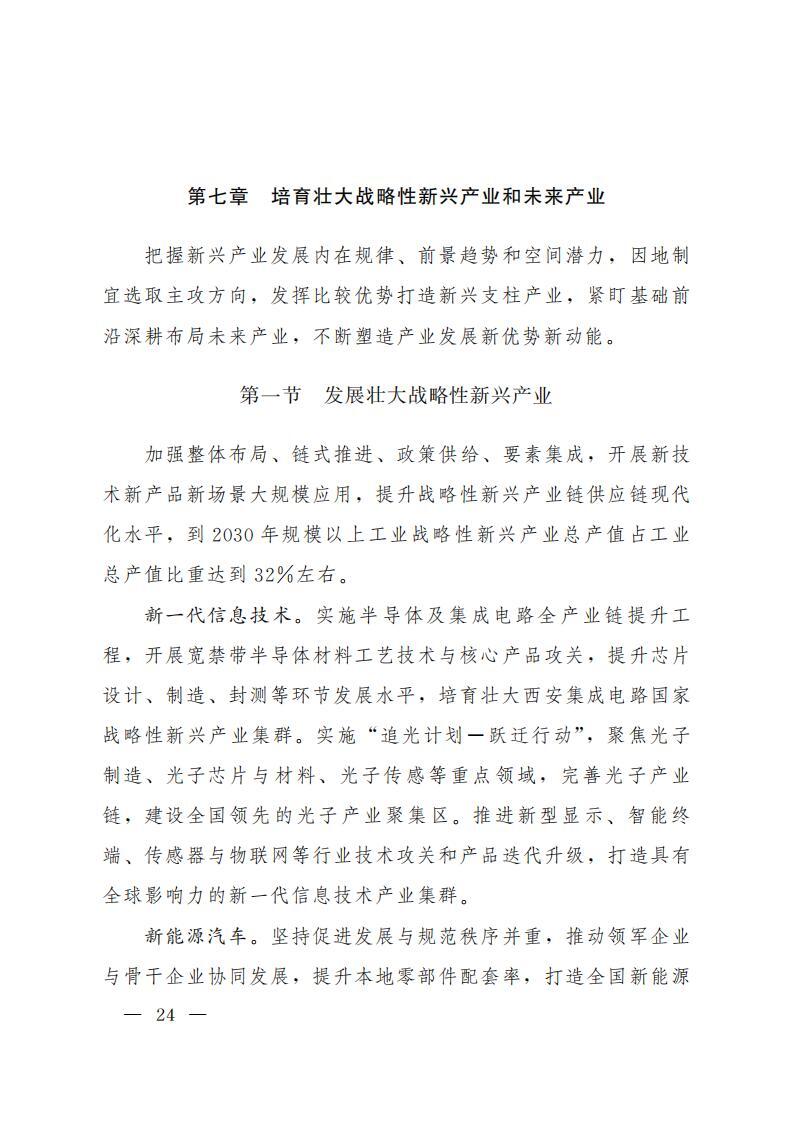 第七章　培育壮大战略性新兴产业和未来产业

把握新兴产业发展内在规律、前景趋势和空间潜力，因地制宜选取主攻方向，发挥比较优势打造新兴支柱产业，紧盯基础前沿深耕布局未来产业，不断塑造产业发展新优势新动能。

第一节　发展壮大战略性新兴产业

加强整体布局、链式推进、政策供给、要素集成，开展新技术新产品新场景大规模应用，提升战略性新兴产业链供应链现代化水平，到 2030 年规模以上工业战略性新兴产业总产值占工业总产值比重达到 32%左右。

新一代信息技术。实施半导体及集成电路全产业链提升工程，开展宽禁带半导体材料工艺技术与核心产品攻关，提升芯片设计、制造、封测等环节发展水平，培育壮大西安集成电路国家战略性新兴产业集群。实施“追光计划—跃迁行动”，聚焦光子制造、光子芯片与材料、光子传感等重点领域，完善光子产业链，建设全国领先的光子产业聚集区。推进新型显示、智能终端、传感器与物联网等行业技术攻关和产品迭代升级，打造具有全球影响力的新一代信息技术产业集群。

新能源汽车。坚持促进发展与规范秩序并重，推动领军企业与骨干企业协同发展，提升本地零部件配套率，打造全国新能源

— 24 —